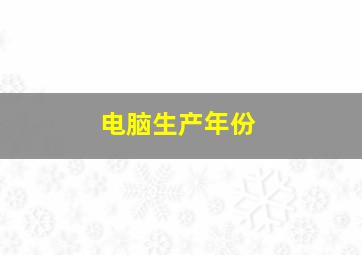 电脑生产年份